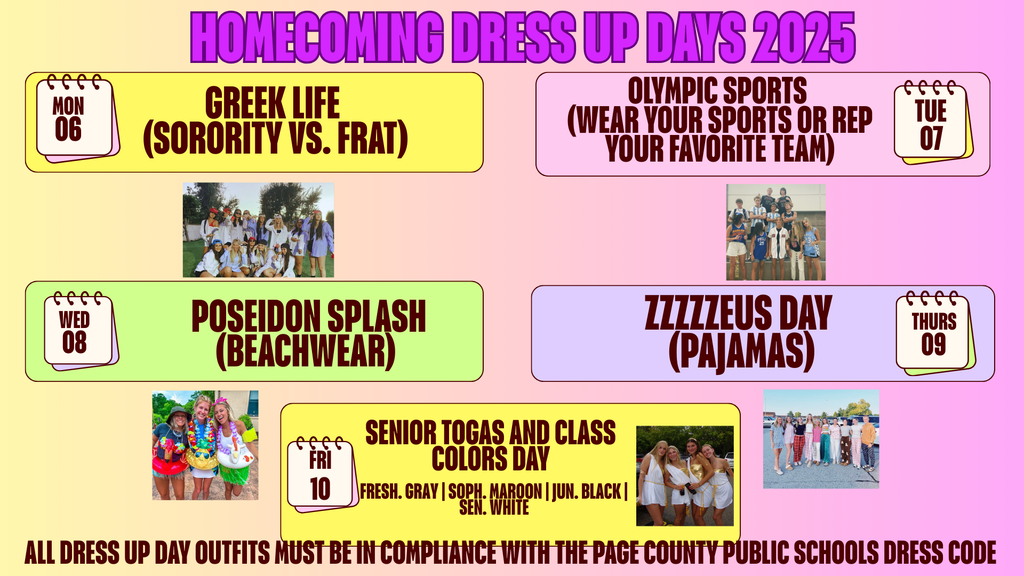 HOMECOMING DRESS UP DAYS 2025

MON
06

GREEK LIFE
(SORORITY VS. FRAT)

OLYMPIC SPORTS
(WEAR YOUR SPORTS OR REP YOUR FAVORITE TEAM)

TUE
07

WED
08

POSEIDON SPLASH
(BEACHWEAR)

ZZZZZEUS DAY
(PAJAMAS)

THURS
09

FRI
10

SENIOR TOGAS AND CLASS COLORS DAY

FRESH. GRAY | SOPH. MAROON | JUN. BLACK | SEN. WHITE

ALL DRESS UP DAY OUTFITS MUST BE IN COMPLIANCE WITH THE PAGE COUNTY PUBLIC SCHOOLS DRESS CODE